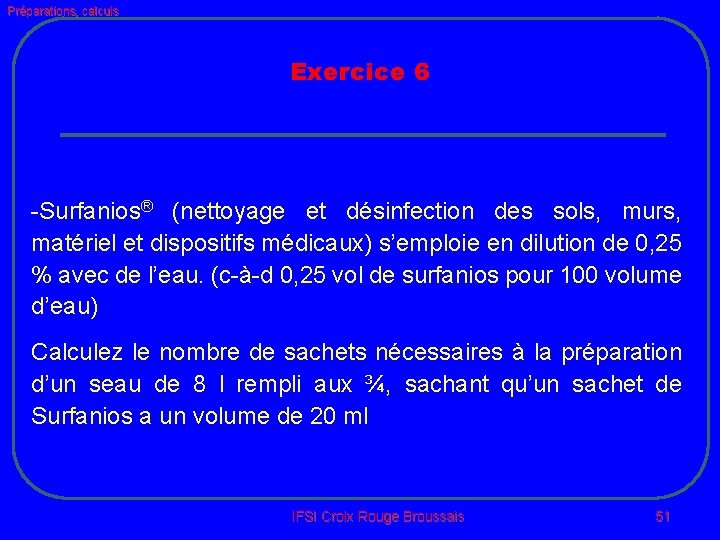 Préparations, calculs

Exercice 6

-Surfanios® (nettoyage et désinfection des sols, murs, matériel et dispositifs médicaux) s'emploie en dilution de 0,25 % avec de l'eau. (c-à-d 0,25 vol de surfanios pour 100 volume d'eau)

Calculez le nombre de sachets nécessaires à la préparation d'un seau de 8 l rempli aux ¾, sachant qu'un sachet de Surfanios a un volume de 20 ml

IFSI Croix Rouge Broussais

51